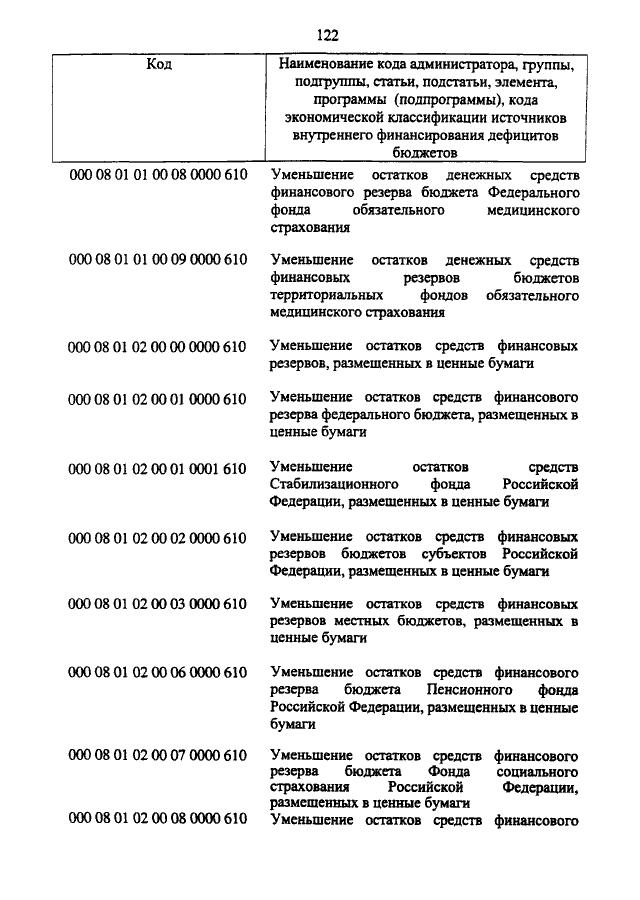 122

| Код | Наименование кода администратора, группы, подгруппы, статьи, подстатьи, элемента, программы (подпрограммы), кода экономической классификации источников внутреннего финансирования дефицитов бюджетов |
|---|---|
| 000 08 01 01 00 08 0000 610 | Уменьшение остатков денежных средств финансового резерва бюджета Федерального фонда обязательного медицинского страхования |
| 000 08 01 01 00 09 0000 610 | Уменьшение остатков денежных средств финансовых резервов бюджетов территориальных фондов обязательного медицинского страхования |
| 000 08 01 02 00 00 0000 610 | Уменьшение остатков средств финансовых резервов, размещенных в ценные бумаги |
| 000 08 01 02 00 01 0000 610 | Уменьшение остатков средств финансового резерва федерального бюджета, размещенных в ценные бумаги |
| 000 08 01 02 00 01 0001 610 | Уменьшение остатков средств Стабилизационного фонда Российской Федерации, размещенных в ценные бумаги |
| 000 08 01 02 00 02 0000 610 | Уменьшение остатков средств финансовых резервов бюджетов субъектов Российской Федерации, размещенных в ценные бумаги |
| 000 08 01 02 00 03 0000 610 | Уменьшение остатков средств финансовых резервов местных бюджетов, размещенных в ценные бумаги |
| 000 08 01 02 00 06 0000 610 | Уменьшение остатков средств финансового резерва бюджета Пенсионного фонда Российской Федерации, размещенных в ценные бумаги |
| 000 08 01 02 00 07 0000 610 | Уменьшение остатков средств финансового резерва бюджета Фонда социального страхования Российской Федерации, размещенных в ценные бумаги |
| 000 08 01 02 00 08 0000 610 | Уменьшение остатков средств финансового |